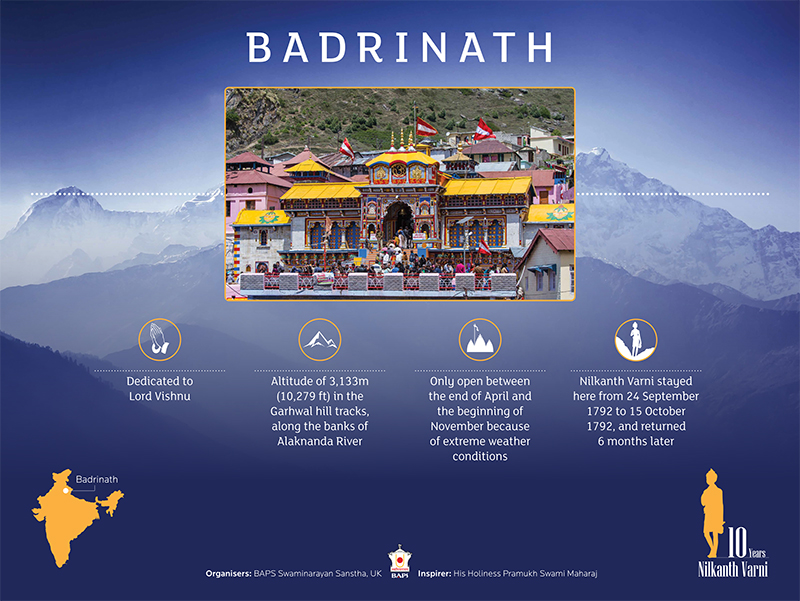 BADRINATH

Dedicated to Lord Vishnu

Altitude of 3,133m (10,279 ft) in the Garhwal hill tracks, along the banks of Alaknanda River

Only open between the end of April and the beginning of November because of extreme weather conditions

Nilkanth Varni stayed here from 24 September 1792 to 15 October 1792, and returned 6 months later

Badrinath

Organisers: BAPS Swaminarayan Sanstha, UK

BAPS

Inspirer: His Holiness Pramukh Swami Maharaj

10 Years Nilkanth Varni